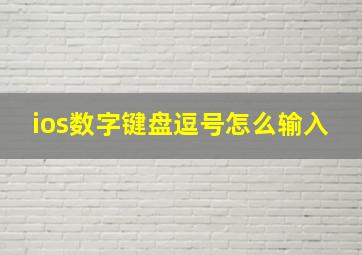 ios数字键盘逗号怎么输入